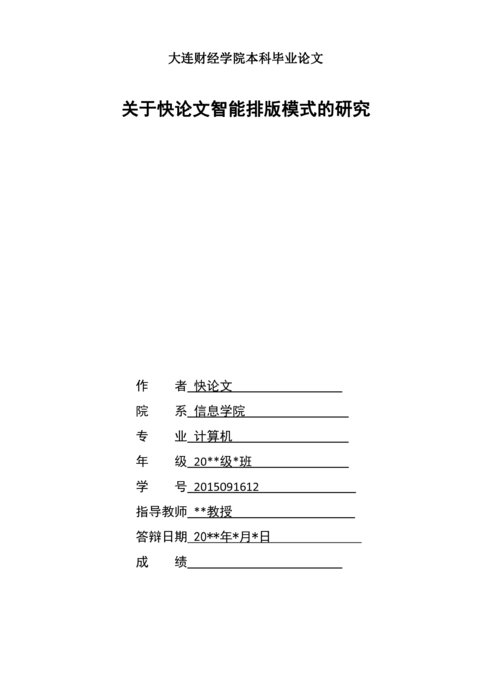 大连财经学院本科毕业论文

关于快论文智能排版模式的研究

作　　者 快论文

院　　系 信息学院

专　　业 计算机

年　　级 20**级*班

学　　号 2015091612

指导教师 **教授

答辩日期 20**年*月*日

成　　绩